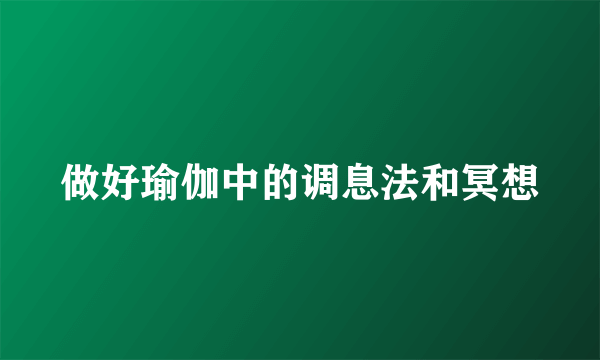 做好瑜伽中的调息法和冥想